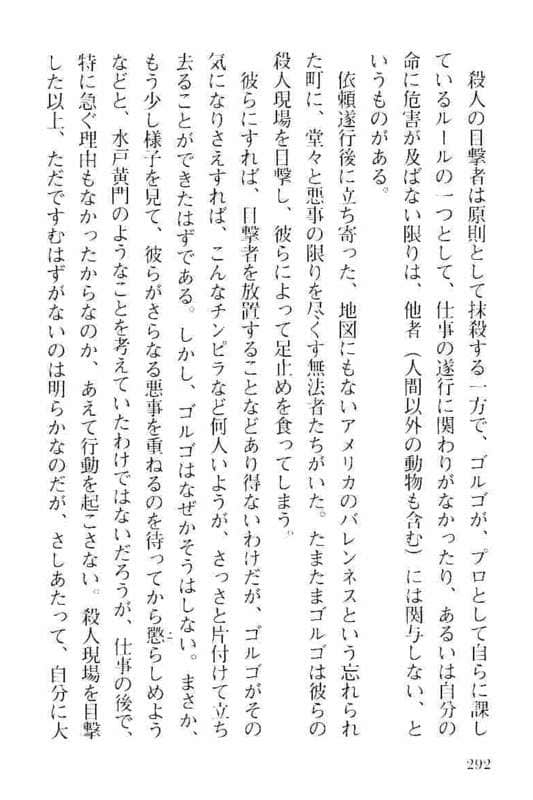 殺人の目撃者は原則として抹殺する一方で、ゴルゴが、プロとして自らに課しているルールの一つとして、仕事の遂行に関わりがなかったり、あるいは自分の命に危害が及ばない限りは、他者（人間以外の動物も含む）には関与しない、というものがある。

依頼遂行後に立ち寄った、地図にもないアメリカのバレンネスという忘れられた町に、堂々と悪事の限りを尽くす無法者たちがいた。たまたまゴルゴは彼らの殺人現場を目撃し、彼らによって足止めを食ってしまう。

彼らにすれば、目撃者を放置することなどあり得ないわけだが、ゴルゴがその気になりさえすれば、こんなチンピラなど何人いようが、さっさと片付けて立ち去ることができたはずである。しかし、ゴルゴはなぜかそうはしない。まさか、もう少し様子を見て、彼らがさらなる悪事を重ねるのを待ってから懲らしめようなどと、水戸黄門のようなことを考えていたわけではないだろうが、仕事の後で、特に急ぐ理由もなかったからなのか、あえて行動を起こさない。殺人現場を目撃した以上、ただですむはずがないのは明らかなのだが、さしあたって、自分に大

292